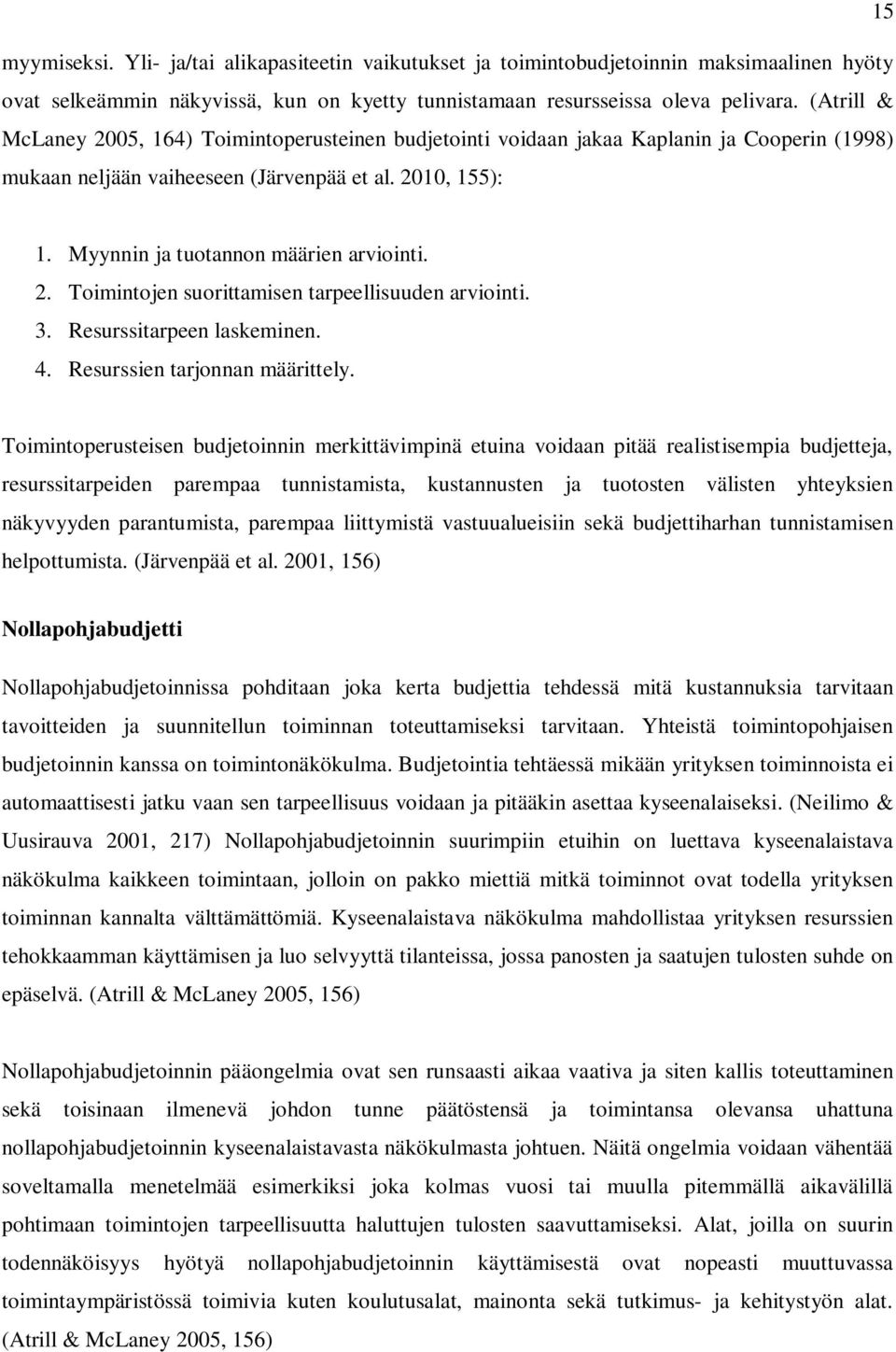 15

myymiseksi. Yli- ja/tai alikapasiteetin vaikutukset ja toimintobudjetoinnin maksimaalinen hyöty ovat selkeämmin näkyvissä, kun on kyetty tunnistamaan resursseissa oleva pelivara. (Atrill & McLaney 2005, 164) Toimintoperusteinen budjetointi voidaan jakaa Kaplanin ja Cooperin (1998) mukaan neljään vaiheeseen (Järvenpää et al. 2010, 155):

1. Myynnin ja tuotannon määrien arviointi.
2. Toimintojen suorittamisen tarpeellisuuden arviointi.
3. Resurssitarpeen laskeminen.
4. Resurssien tarjonnan määrittely.

Toimintoperusteisen budjetoinnin merkittävimpinä etuina voidaan pitää realistisempia budjetteja, resurssitarpeiden parempaa tunnistamista, kustannusten ja tuotosten välisten yhteyksien näkyvyyden parantumista, parempaa liittymistä vastuualueisiin sekä budjettiharhan tunnistamisen helpottumista. (Järvenpää et al. 2001, 156)

Nollapohjabudjetti

Nollapohjabudjetoinnissa pohditaan joka kerta budjettia tehdessä mitä kustannuksia tarvitaan tavoitteiden ja suunnitellun toiminnan toteuttamiseksi tarvitaan. Yhteistä toimintopohjaisen budjetoinnin kanssa on toimintonäkökulma. Budjetointia tehtäessä mikään yrityksen toiminnoista ei automaattisesti jatku vaan sen tarpeellisuus voidaan ja pitääkin asettaa kyseenalaiseksi. (Neilimo & Uusirauva 2001, 217) Nollapohjabudjetoinnin suurimpiin etuihin on luettava kyseenalaistava näkökulma kaikkeen toimintaan, jolloin on pakko miettiä mitkä toiminnot ovat todella yrityksen toiminnan kannalta välttämättömiä. Kyseenalaistava näkökulma mahdollistaa yrityksen resurssien tehokkaamman käyttämisen ja luo selvyyttä tilanteissa, jossa panosten ja saatujen tulosten suhde on epäselvä. (Atrill & McLaney 2005, 156)

Nollapohjabudjetoinnin pääongelmia ovat sen runsaasti aikaa vaativa ja siten kallis toteuttaminen sekä toisinaan ilmenevä johdon tunne päätöstensä ja toimintansa olevansa uhattuna nollapohjabudjetoinnin kyseenalaistavasta näkökulmasta johtuen. Näitä ongelmia voidaan vähentää soveltamalla menetelmää esimerkiksi joka kolmas vuosi tai muulla pitemmällä aikavälillä pohtimaan toimintojen tarpeellisuutta haluttujen tulosten saavuttamiseksi. Alat, joilla on suurin todennäköisyys hyötyä nollapohjabudjetoinnin käyttämisestä ovat nopeasti muuttuvassa toimintaympäristössä toimivia kuten koulutusalat, mainonta sekä tutkimus- ja kehitystyön alat. (Atrill & McLaney 2005, 156)